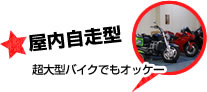 屋内自走型

超大型バイクでもオッケー